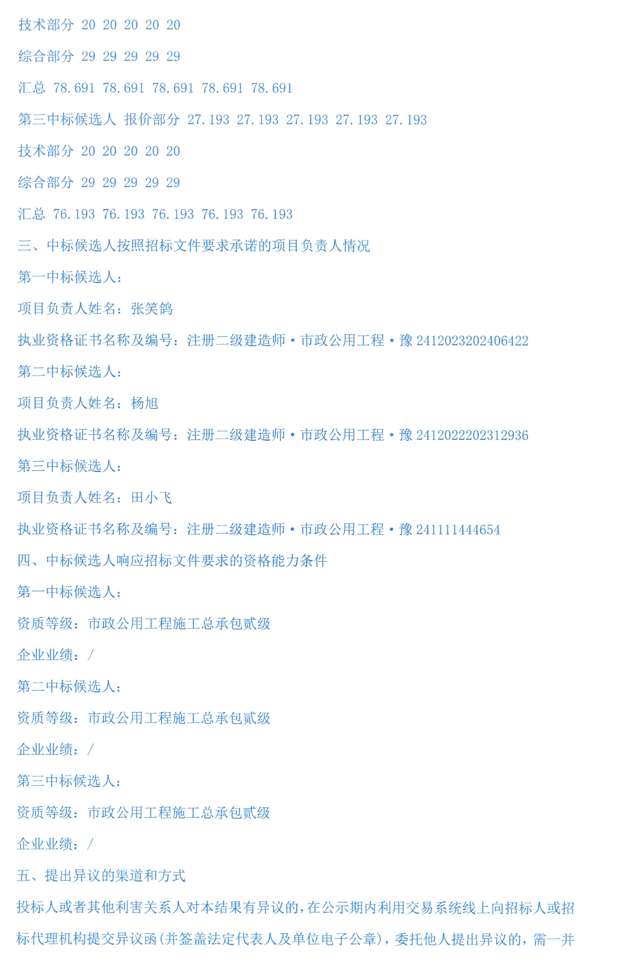 技术部分 20 20 20 20 20

综合部分 29 29 29 29 29

汇总 78.691 78.691 78.691 78.691 78.691

第三中标候选人 报价部分 27.193 27.193 27.193 27.193 27.193

技术部分 20 20 20 20 20

综合部分 29 29 29 29 29

汇总 76.193 76.193 76.193 76.193 76.193

三、中标候选人按照招标文件要求承诺的项目负责人情况

第一中标候选人：

项目负责人姓名：张笑鸽

执业资格证书名称及编号：注册二级建造师·市政公用工程·豫 2412023202406422

第二中标候选人：

项目负责人姓名：杨旭

执业资格证书名称及编号：注册二级建造师·市政公用工程·豫 2412022202312936

第三中标候选人：

项目负责人姓名：田小飞

执业资格证书名称及编号：注册二级建造师·市政公用工程·豫 241111444654

四、中标候选人响应招标文件要求的资格能力条件

第一中标候选人：

资质等级：市政公用工程施工总承包贰级

企业业绩：/

第二中标候选人：

资质等级：市政公用工程施工总承包贰级

企业业绩：/

第三中标候选人：

资质等级：市政公用工程施工总承包贰级

企业业绩：/

五、提出异议的渠道和方式

投标人或者其他利害关系人对本结果有异议的，在公示期内利用交易系统线上向招标人或招标代理机构提交异议函（并签盖法定代表人及单位电子公章），委托他人提出异议的，需一并